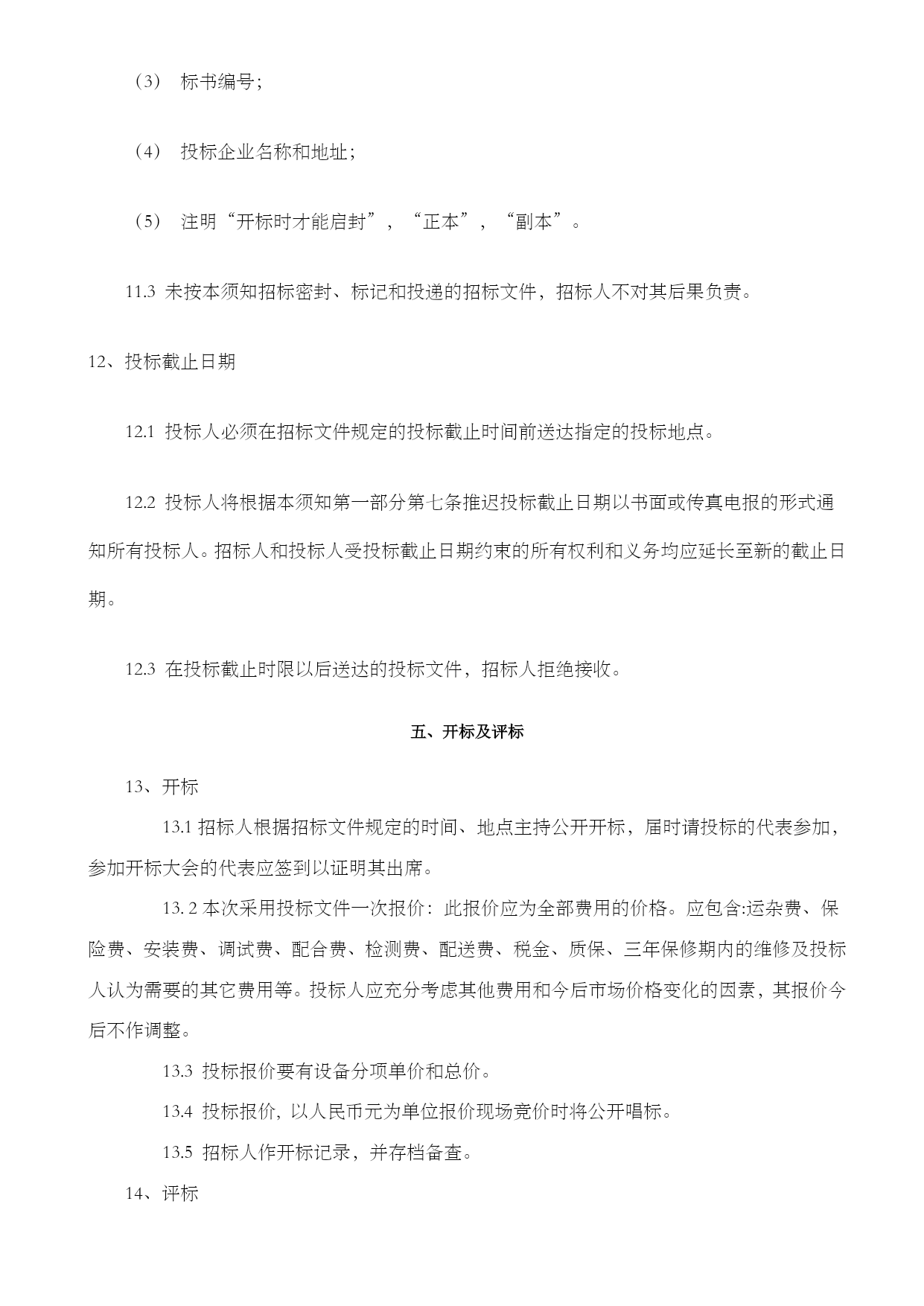 （3） 标书编号;

（4） 投标企业名称和地址;

（5） 注明“开标时才能启封”，“正本”，“副本”。

11.3 未按本须知招标密封、标记和投递的招标文件，招标人不对其后果负责。

12、投标截止日期

12.1 投标人必须在招标文件规定的投标截止时间前送达指定的投标地点。

12.2 投标人将根据本须知第一部分第七条推迟投标截止日期以书面或传真电报的形式通知所有投标人。招标人和投标人受投标截止日期约束的所有权利和义务均应延长至新的截止日期。

12.3 在投标截止时限以后送达的投标文件，招标人拒绝接收。

五、开标及评标

13、开标

13.1 招标人根据招标文件规定的时间、地点主持公开开标，届时请投标的代表参加，参加开标大会的代表应签到以证明其出席。

13. 2 本次采用投标文件一次报价：此报价应为全部费用的价格。应包含:运杂费、保险费、安装费、调试费、配合费、检测费、配送费、税金、质保、三年保修期内的维修及投标人认为需要的其它费用等。投标人应充分考虑其他费用和今后市场价格变化的因素，其报价今后不作调整。

13.3 投标报价要有设备分项单价和总价。

13.4 投标报价, 以人民币元为单位报价现场竞价时将公开唱标。

13.5 招标人作开标记录，并存档备查。

14、评标